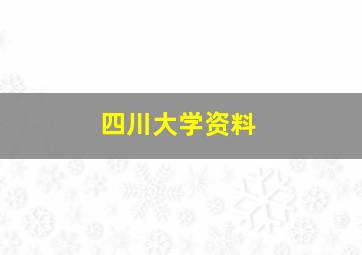 四川大学资料